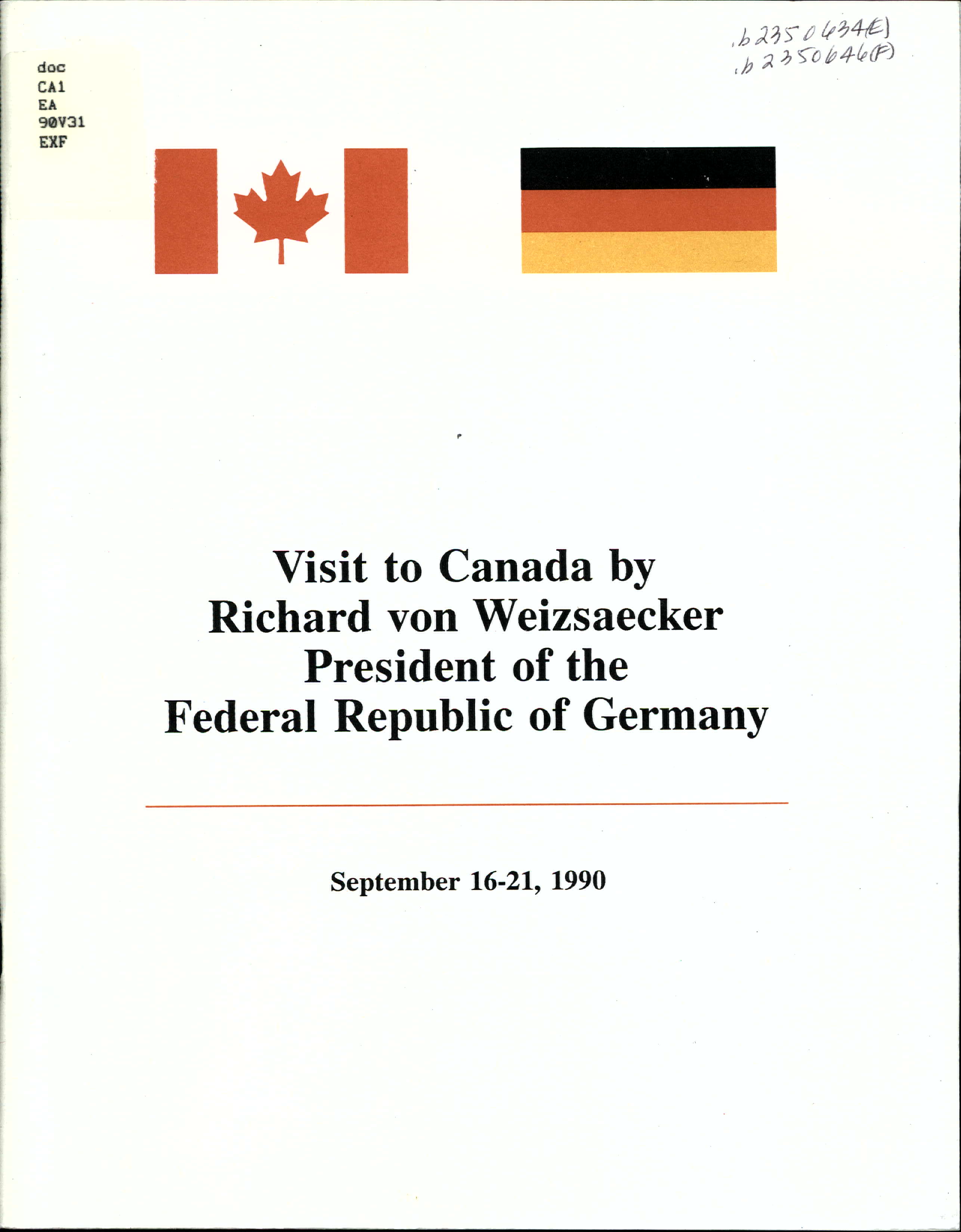 .b2350634(E)
.b2350646(F)

doc
CA1
EA
90V31
EXF

Visit to Canada by
Richard von Weizsaecker
President of the
Federal Republic of Germany

September 16-21, 1990